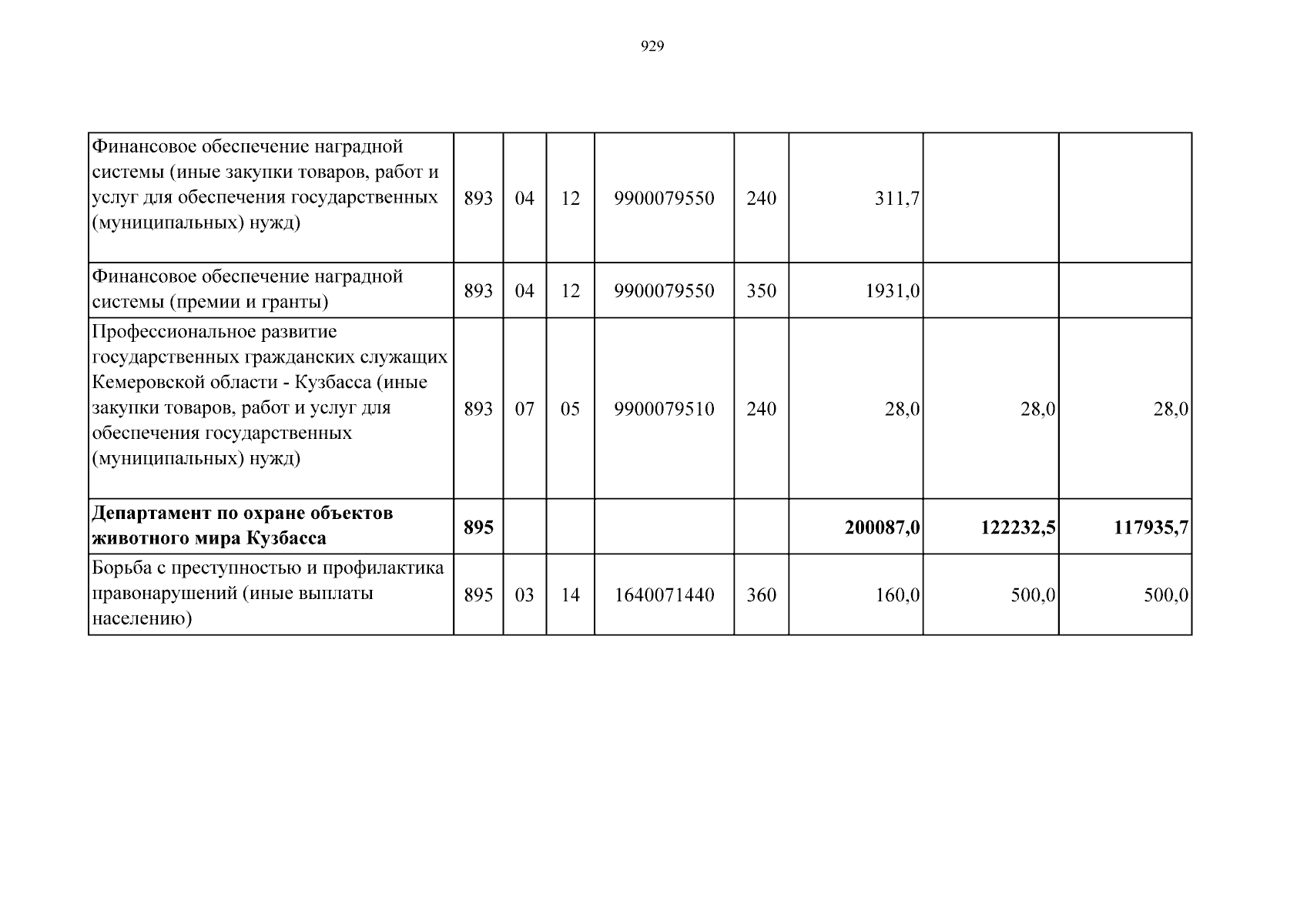 929

| Финансовое обеспечение наградной системы (иные закупки товаров, работ и услуг для обеспечения государственных (муниципальных) нужд) | 893 | 04 | 12 | 9900079550 | 240 | 311,7 | | |
|---|---|---|---|---|---|---|---|---|
| Финансовое обеспечение наградной системы (премии и гранты) | 893 | 04 | 12 | 9900079550 | 350 | 1931,0 | | |
| Профессиональное развитие государственных гражданских служащих Кемеровской области - Кузбасса (иные закупки товаров, работ и услуг для обеспечения государственных (муниципальных) нужд) | 893 | 07 | 05 | 9900079510 | 240 | 28,0 | 28,0 | 28,0 |
| Департамент по охране объектов животного мира Кузбасса | 895 | | | | | 200087,0 | 122232,5 | 117935,7 |
| Борьба с преступностью и профилактика правонарушений (иные выплаты населению) | 895 | 03 | 14 | 1640071440 | 360 | 160,0 | 500,0 | 500,0 |